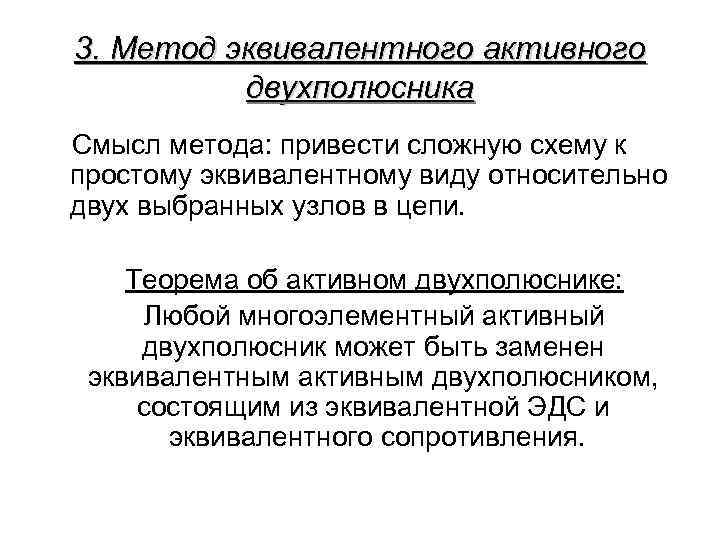 3. Метод эквивалентного активного двухполюсника

Смысл метода: привести сложную схему к простому эквивалентному виду относительно двух выбранных узлов в цепи.

Теорема об активном двухполюснике:
Любой многоэлементный активный двухполюсник может быть заменен эквивалентным активным двухполюсником, состоящим из эквивалентной ЭДС и эквивалентного сопротивления.